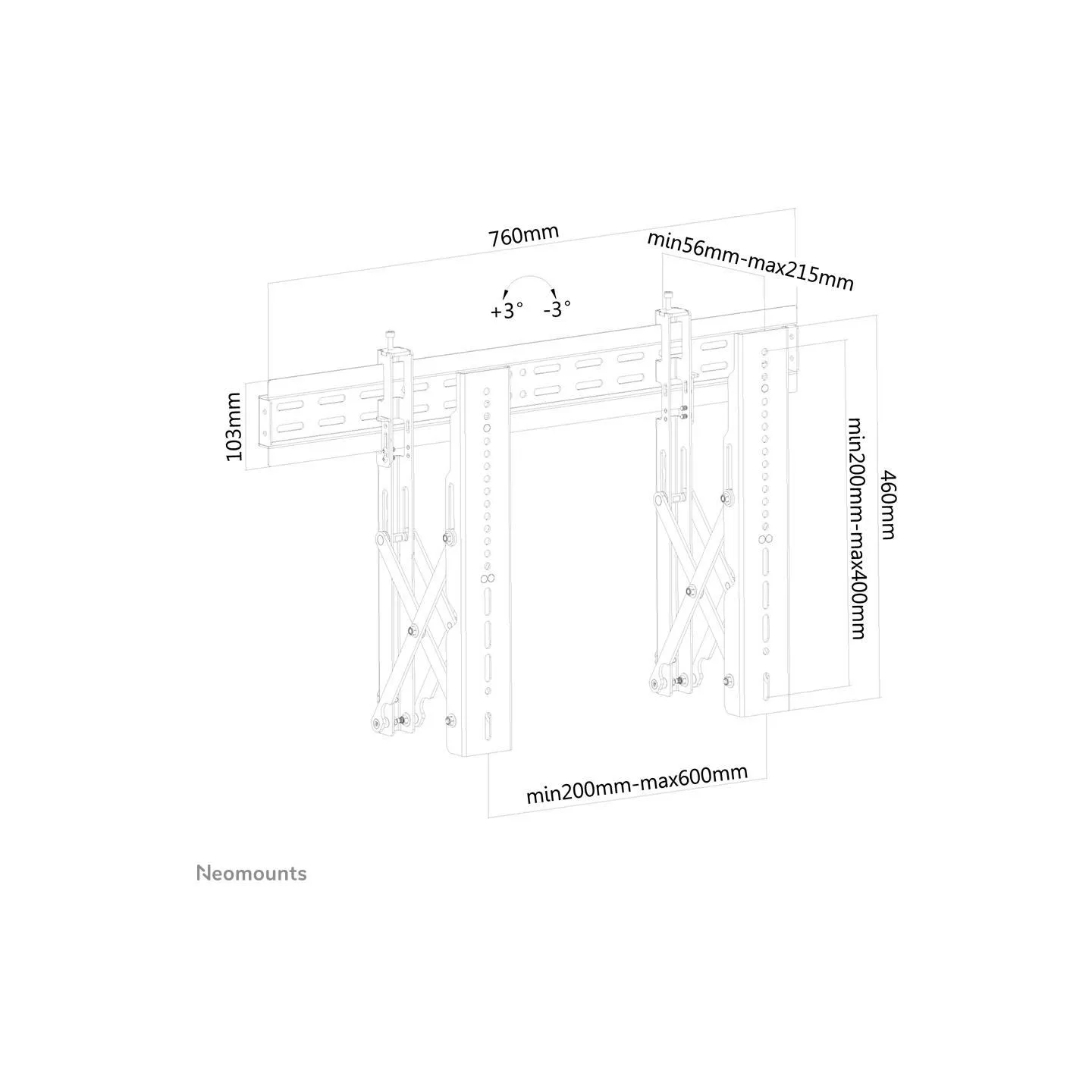 760mm

min56mm-max215mm

+3° -3°

103mm

min200mm-max400mm

460mm

min200mm-max600mm

Neomounts